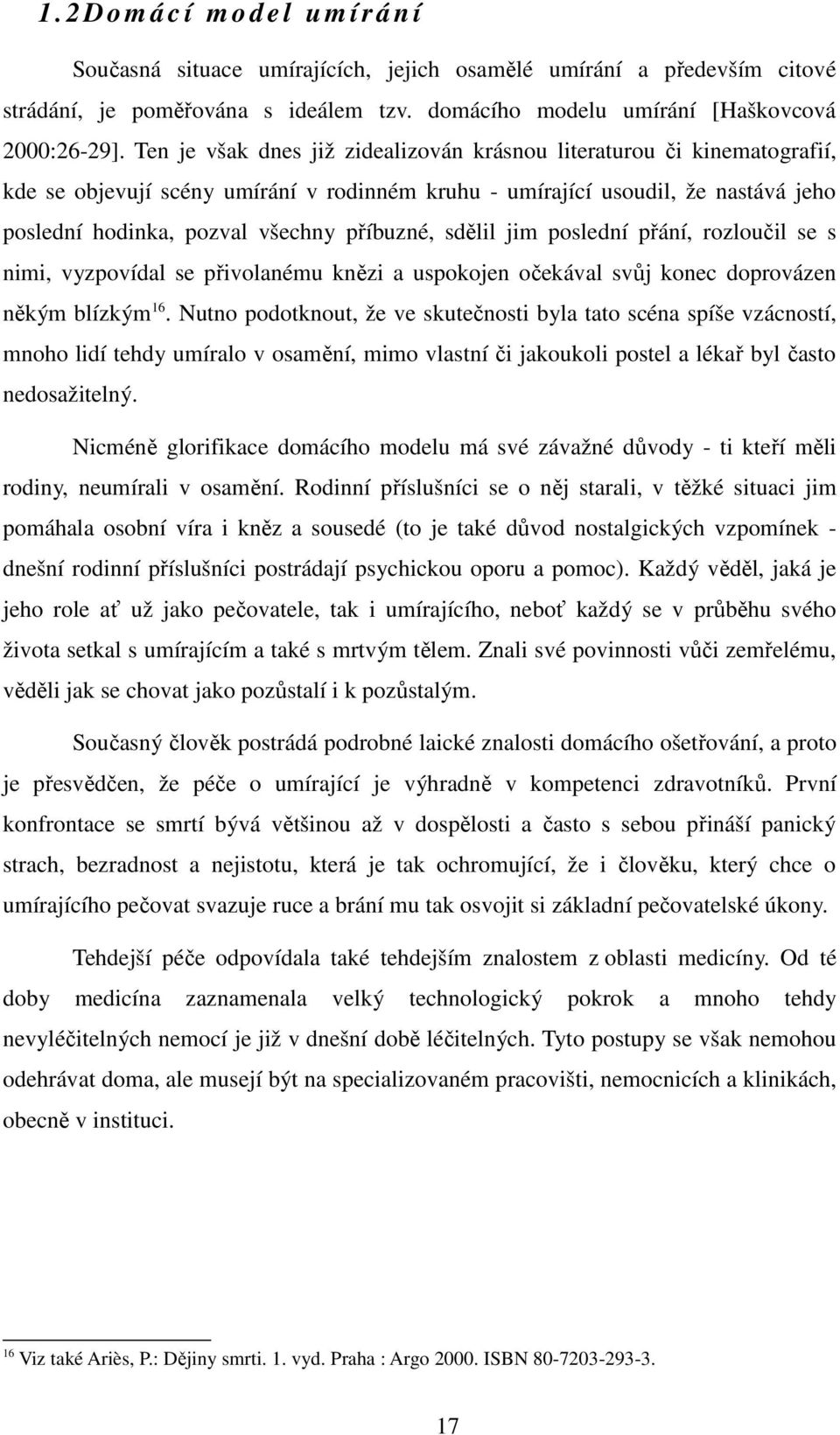 1.2 Domácí model umírání

Současná situace umírajících, jejich osamělé umírání a především citové strádání, je poměřována s ideálem tzv. domácího modelu umírání [Haškovcová 2000:26-29]. Ten je však dnes již zidealizován krásnou literaturou či kinematografií, kde se objevují scény umírání v rodinném kruhu - umírající usoudil, že nastává jeho poslední hodinka, pozval všechny příbuzné, sdělil jim poslední přání, rozloučil se s nimi, vyzpovídal se přivolanému knězi a uspokojen očekával svůj konec doprovázen někým blízkým$^{16}$. Nutno podotknout, že ve skutečnosti byla tato scéna spíše vzácností, mnoho lidí tehdy umíralo v osamění, mimo vlastní či jakoukoli postel a lékař byl často nedosažitelný.

Nicméně glorifikace domácího modelu má své závažné důvody - ti kteří měli rodiny, neumírali v osamění. Rodinní příslušníci se o něj starali, v těžké situaci jim pomáhala osobní víra i kněz a sousedé (to je také důvod nostalgických vzpomínek - dnešní rodinní příslušníci postrádají psychickou oporu a pomoc). Každý věděl, jaká je jeho role ať už jako pečovatele, tak i umírajícího, neboť každý se v průběhu svého života setkal s umírajícím a také s mrtvým tělem. Znali své povinnosti vůči zemřelému, věděli jak se chovat jako pozůstalí i k pozůstalým.

Současný člověk postrádá podrobné laické znalosti domácího ošetřování, a proto je přesvědčen, že péče o umírající je výhradně v kompetenci zdravotníků. První konfrontace se smrtí bývá většinou až v dospělosti a často s sebou přináší panický strach, bezradnost a nejistotu, která je tak ochromující, že i člověku, který chce o umírajícího pečovat svazuje ruce a brání mu tak osvojit si základní pečovatelské úkony.

Tehdejší péče odpovídala také tehdejším znalostem z oblasti medicíny. Od té doby medicína zaznamenala velký technologický pokrok a mnoho tehdy nevyléčitelných nemocí je již v dnešní době léčitelných. Tyto postupy se však nemohou odehrávat doma, ale musejí být na specializovaném pracovišti, nemocnicích a klinikách, obecně v instituci.

$^{16}$ Viz také Ariès, P.: Dějiny smrti. 1. vyd. Praha : Argo 2000. ISBN 80-7203-293-3.

17